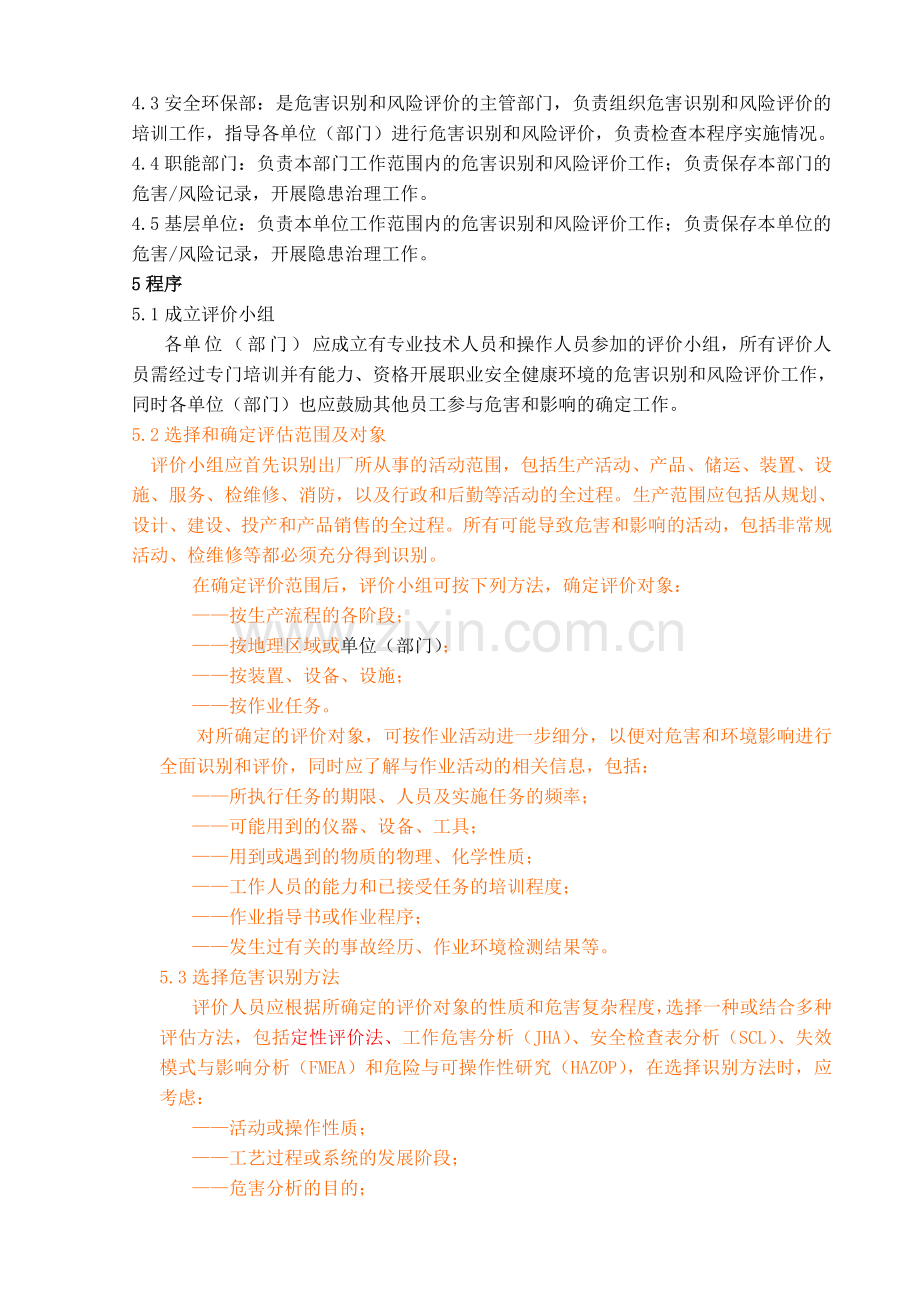 4.3安全环保部：是危害识别和风险评价的主管部门，负责组织危害识别和风险评价的培训工作，指导各单位（部门）进行危害识别和风险评价，负责检查本程序实施情况。

4.4职能部门：负责本部门工作范围内的危害识别和风险评价工作；负责保存本部门的危害/风险记录，开展隐患治理工作。

4.5基层单位：负责本单位工作范围内的危害识别和风险评价工作；负责保存本单位的危害/风险记录，开展隐患治理工作。

5程序

5.1成立评价小组

各单位（部门）应成立有专业技术人员和操作人员参加的评价小组，所有评价人员需经过专门培训并有能力、资格开展职业安全健康环境的危害识别和风险评价工作，同时各单位（部门）也应鼓励其他员工参与危害和影响的确定工作。

5.2选择和确定评估范围及对象

评价小组应首先识别出厂所从事的活动范围，包括生产活动、产品、储运、装置、设施、服务、检维修、消防，以及行政和后勤等活动的全过程。生产范围应包括从规划、设计、建设、投产和产品销售的全过程。所有可能导致危害和影响的活动，包括非常规活动、检维修等都必须充分得到识别。

在确定评价范围后，评价小组可按下列方法，确定评价对象：

——按生产流程的各阶段；

——按地理区域或单位（部门）；

——按装置、设备、设施；

——按作业任务。

对所确定的评价对象，可按作业活动进一步细分，以便对危害和环境影响进行全面识别和评价，同时应了解与作业活动的相关信息，包括：

——所执行任务的期限、人员及实施任务的频率；

——可能用到的仪器、设备、工具；

——用到或遇到的物质的物理、化学性质；

——工作人员的能力和已接受任务的培训程度；

——作业指导书或作业程序；

——发生过有关的事故经历、作业环境检测结果等。

5.3选择危害识别方法

评价人员应根据所确定的评价对象的性质和危害复杂程度，选择一种或结合多种评估方法，包括定性评价法、工作危害分析（JHA）、安全检查表分析（SCL）、失效模式与影响分析（FMEA）和危险与可操作性研究（HAZOP），在选择识别方法时，应考虑：

——活动或操作性质；

——工艺过程或系统的发展阶段；

——危害分析的目的；

www.zixin.com.cn